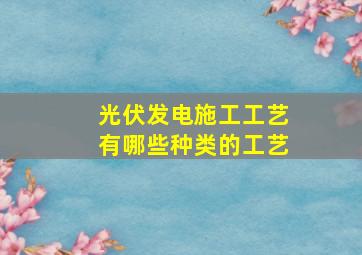 光伏发电施工工艺
有哪些种类的工艺